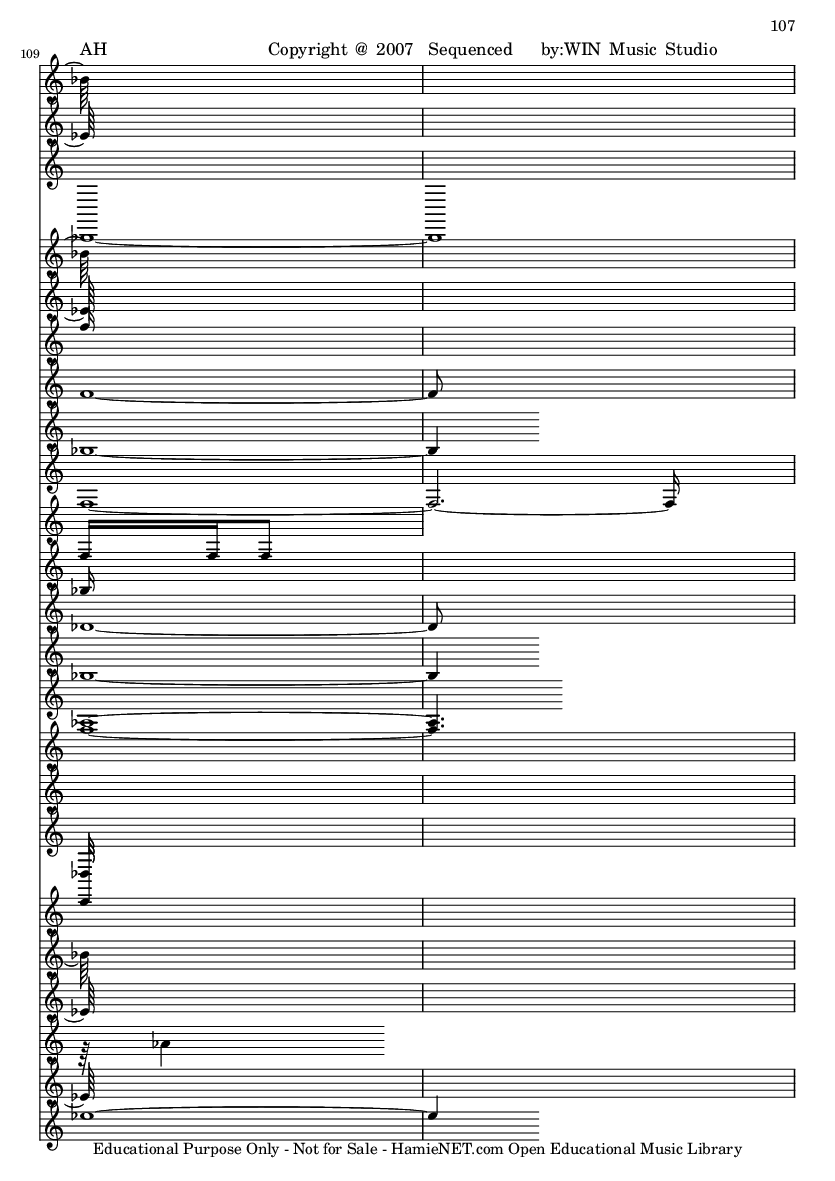 107

109

AH Copyright @ 2007 Sequenced by:WIN Music Studio

Educational Purpose Only - Not for Sale - HamieNET.com Open Educational Music Library